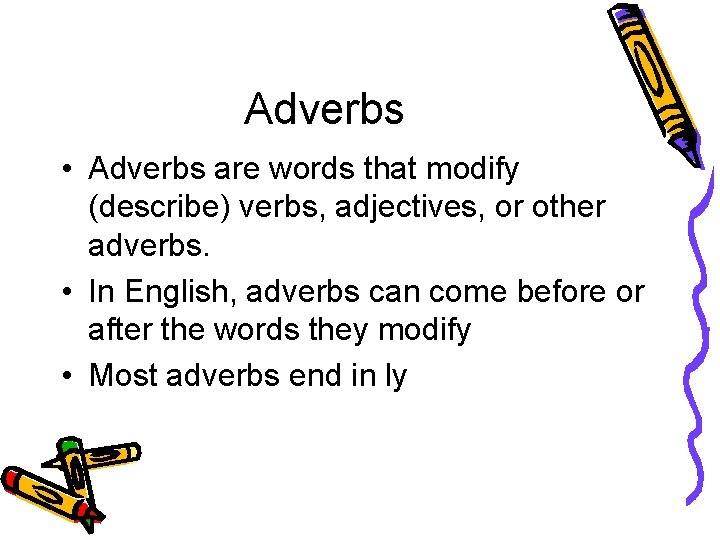 Adverbs

• Adverbs are words that modify (describe) verbs, adjectives, or other adverbs.
• In English, adverbs can come before or after the words they modify
• Most adverbs end in ly